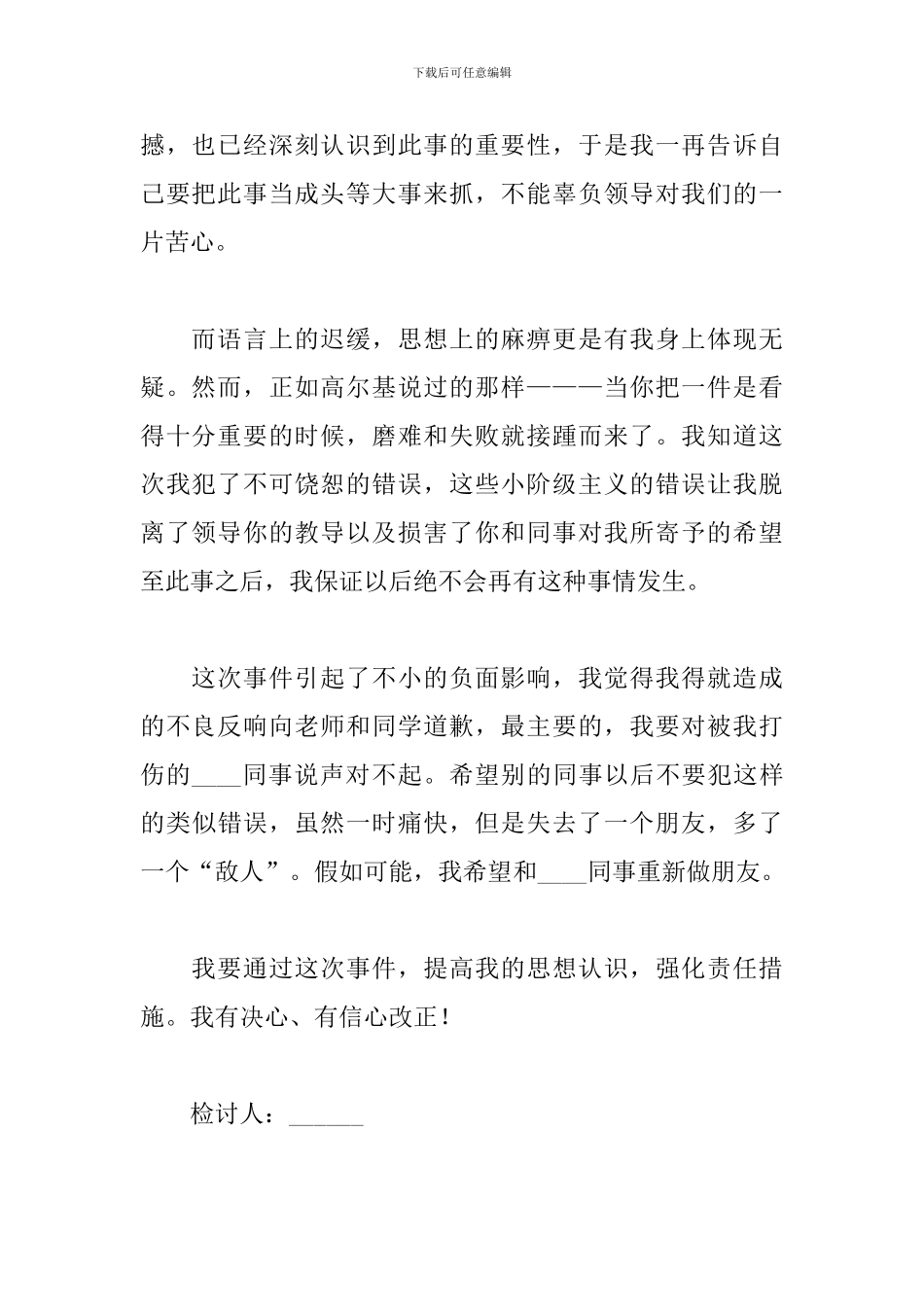 下载后可任意编辑

撼，也已经深刻认识到此事的重要性，于是我一再告诉自己要把此事当成头等大事来抓，不能辜负领导对我们的一片苦心。

而语言上的迟缓，思想上的麻痹更是有我身上体现无疑。然而，正如高尔基说过的那样———当你把一件是看得十分重要的时候，磨难和失败就接踵而来了。我知道这次我犯了不可饶恕的错误，这些小阶级主义的错误让我脱离了领导你的教导以及损害了你和同事对我所寄予的希望至此事之后，我保证以后绝不会再有这种事情发生。

这次事件引起了不小的负面影响，我觉得我得就造成的不良反响向老师和同学道歉，最主要的，我要对被我打伤的____同事说声对不起。希望别的同事以后不要犯这样的类似错误，虽然一时痛快，但是失去了一个朋友，多了一个“敌人”。假如可能，我希望和____同事重新做朋友。

我要通过这次事件，提高我的思想认识，强化责任措施。我有决心、有信心改正！

检讨人：______